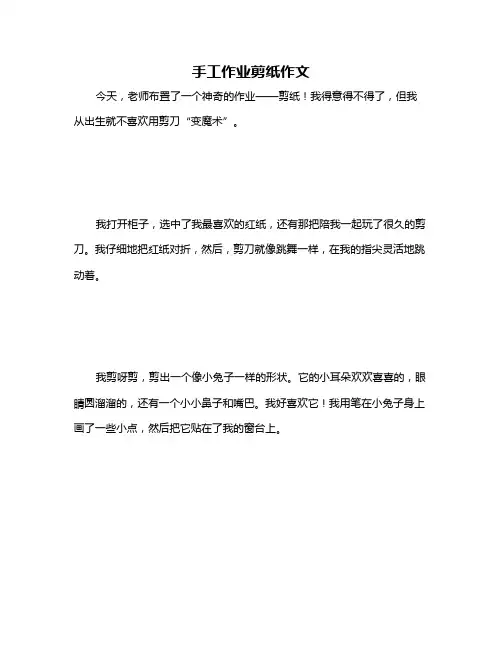 手工作业剪纸作文

今天，老师布置了一个神奇的作业——剪纸！我得意得不得了，但我从出生就不喜欢用剪刀“变魔术”。

我打开柜子，选中了我最喜欢的红纸，还有那把陪我一起玩了很久的剪刀。我仔细地把红纸对折，然后，剪刀就像跳舞一样，在我的指尖灵活地跳动着。

我剪呀剪，剪出一个像小兔子一样的形状。它的小耳朵欢欢喜喜的，眼睛圆溜溜的，还有一个小小鼻子和嘴巴。我好喜欢它！我用笔在小兔子身上画了一些小点，然后把它贴在了我的窗台上。